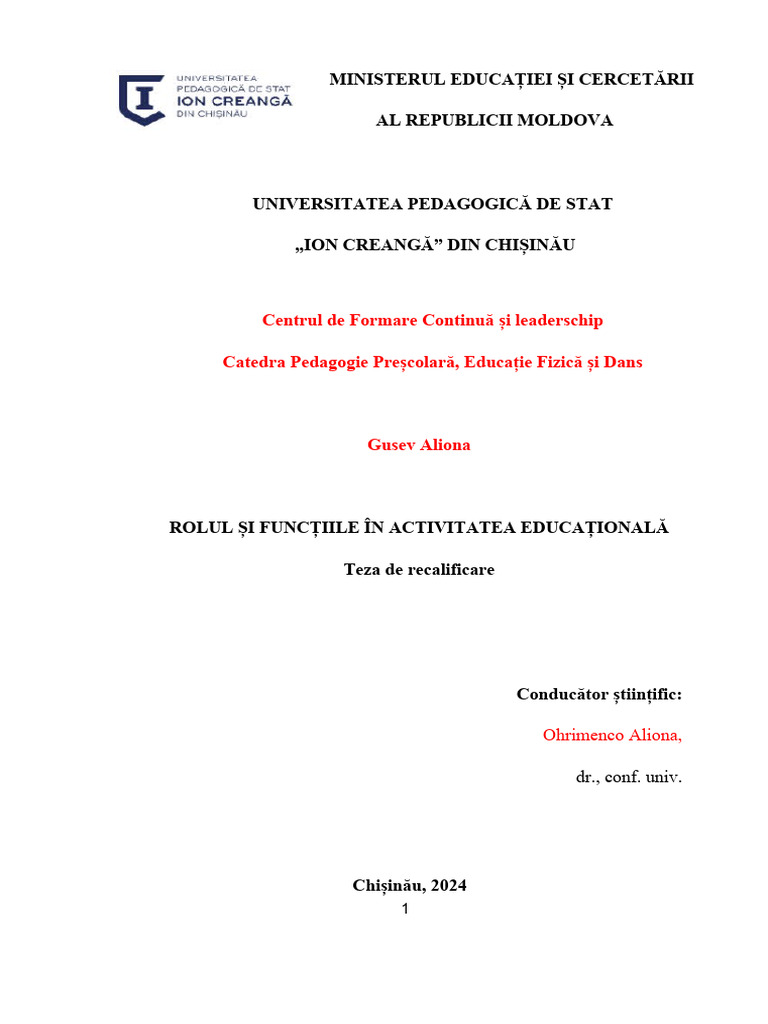 UNIVERSITATEA PEDAGOGICĂ DE STAT ION CREANGĂ DIN CHIȘINĂU

MINISTERUL EDUCAȚIEI ȘI CERCETĂRII

AL REPUBLICII MOLDOVA

UNIVERSITATEA PEDAGOGICĂ DE STAT

„ION CREANGĂ” DIN CHIȘINĂU

Centrul de Formare Continuă și leaderschip

Catedra Pedagogie Preșcolară, Educație Fizică și Dans

Gusev Aliona

ROLUL ȘI FUNCȚIILE ÎN ACTIVITATEA EDUCAȚIONALĂ

Teza de recalificare

Conducător științific:

Ohrimenco Aliona,

dr., conf. univ.

Chișinău, 2024

1